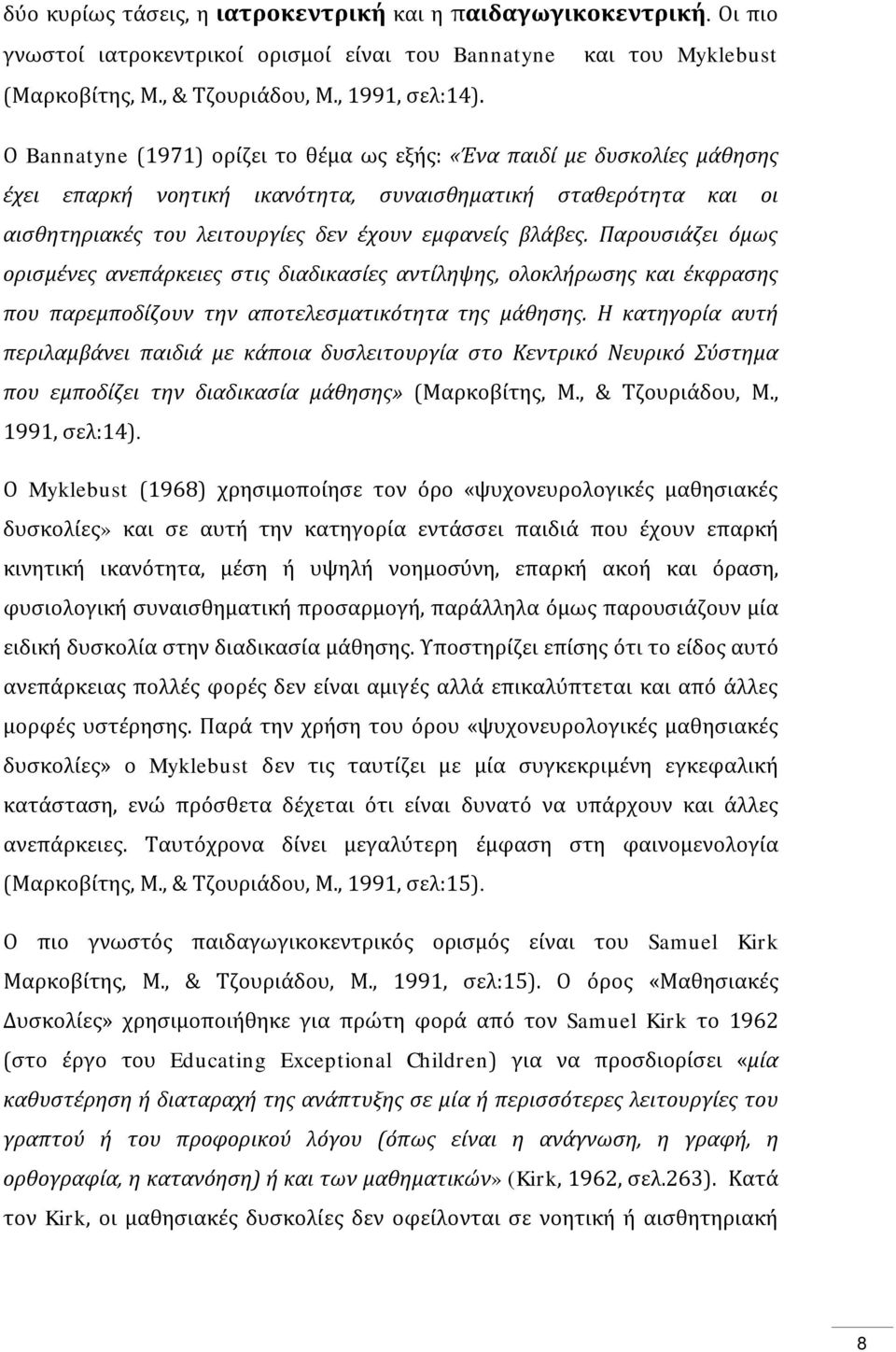 δύο κυρίως τάσεις, η ιατροκεντρική και η παιδαγωγικοκεντρική. Οι πιο γνωστοί ιατροκεντρικοί ορισμοί είναι του Bannatyne και του Myklebust (Μαρκοβίτης, Μ., & Τζουριάδου, Μ., 1991, σελ:14).

Ο Bannatyne (1971) ορίζει το θέμα ως εξής: «Ένα παιδί με δυσκολίες μάθησης έχει επαρκή νοητική ικανότητα, συναισθηματική σταθερότητα και οι αισθητηριακές του λειτουργίες δεν έχουν εμφανείς βλάβες. Παρουσιάζει όμως ορισμένες ανεπάρκειες στις διαδικασίες αντίληψης, ολοκλήρωσης και έκφρασης που παρεμποδίζουν την αποτελεσματικότητα της μάθησης. Η κατηγορία αυτή περιλαμβάνει παιδιά με κάποια δυσλειτουργία στο Κεντρικό Νευρικό Σύστημα που εμποδίζει την διαδικασία μάθησης» (Μαρκοβίτης, Μ., & Τζουριάδου, Μ., 1991, σελ:14).

Ο Myklebust (1968) χρησιμοποίησε τον όρο «ψυχονευρολογικές μαθησιακές δυσκολίες» και σε αυτή την κατηγορία εντάσσει παιδιά που έχουν επαρκή κινητική ικανότητα, μέση ή υψηλή νοημοσύνη, επαρκή ακοή και όραση, φυσιολογική συναισθηματική προσαρμογή, παράλληλα όμως παρουσιάζουν μία ειδική δυσκολία στην διαδικασία μάθησης. Υποστηρίζει επίσης ότι το είδος αυτό ανεπάρκειας πολλές φορές δεν είναι αμιγές αλλά επικαλύπτεται και από άλλες μορφές υστέρησης. Παρά την χρήση του όρου «ψυχονευρολογικές μαθησιακές δυσκολίες» ο Myklebust δεν τις ταυτίζει με μία συγκεκριμένη εγκεφαλική κατάσταση, ενώ πρόσθετα δέχεται ότι είναι δυνατό να υπάρχουν και άλλες ανεπάρκειες. Ταυτόχρονα δίνει μεγαλύτερη έμφαση στη φαινομενολογία (Μαρκοβίτης, Μ., & Τζουριάδου, Μ., 1991, σελ:15).

Ο πιο γνωστός παιδαγωγικοκεντρικός ορισμός είναι του Samuel Kirk Μαρκοβίτης, Μ., & Τζουριάδου, Μ., 1991, σελ:15). Ο όρος «Μαθησιακές Δυσκολίες» χρησιμοποιήθηκε για πρώτη φορά από τον Samuel Kirk το 1962 (στο έργο του Educating Exceptional Children) για να προσδιορίσει «μία καθυστέρηση ή διαταραχή της ανάπτυξης σε μία ή περισσότερες λειτουργίες του γραπτού ή του προφορικού λόγου (όπως είναι η ανάγνωση, η γραφή, η ορθογραφία, η κατανόηση) ή και των μαθηματικών» (Kirk, 1962, σελ.263). Κατά τον Kirk, οι μαθησιακές δυσκολίες δεν οφείλονται σε νοητική ή αισθητηριακή

8